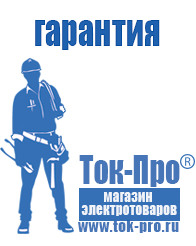 гарантия

Ток-Про®

магазин электротоваров

www.tok-pro.ru